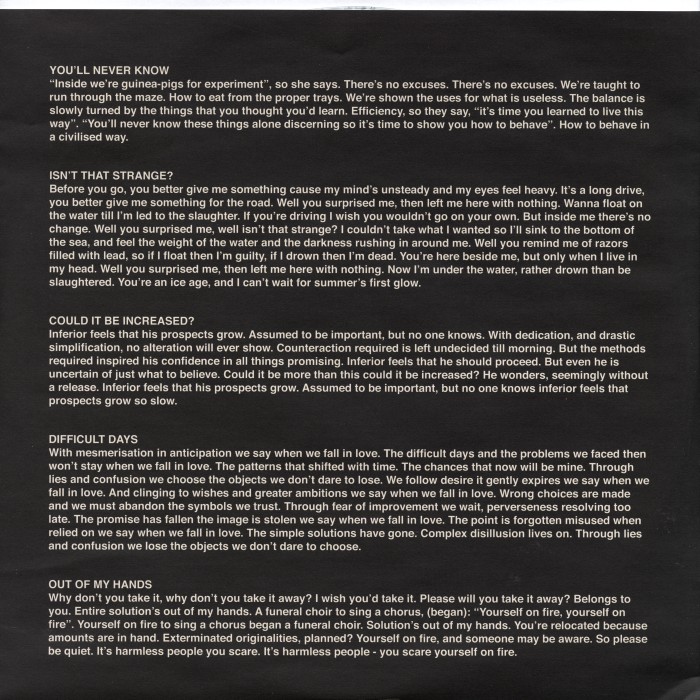 YOU'LL NEVER KNOW
"Inside we're guinea-pigs for experiment", so she says. There's no excuses. There's no excuses. We're taught to run through the maze. How to eat from the proper trays. We're shown the uses for what is useless. The balance is slowly turned by the things that you thought you'd learn. Efficiency, so they say, "it's time you learned to live this way". "You'll never know these things alone discerning so it's time to show you how to behave". How to behave in a civilised way.

ISN'T THAT STRANGE?
Before you go, you better give me something cause my mind's unsteady and my eyes feel heavy. It's a long drive, you better give me something for the road. Well you surprised me, then left me here with nothing. Wanna float on the water till I'm led to the slaughter. If you're driving I wish you wouldn't go on your own. But inside me there's no change. Well you surprised me, well isn't that strange? I couldn't take what I wanted so I'll sink to the bottom of the sea, and feel the weight of the water and the darkness rushing in around me. Well you remind me of razors filled with lead, so if I float then I'm guilty, if I drown then I'm dead. You're here beside me, but only when I live in my head. Well you surprised me, then left me here with nothing. Now I'm under the water, rather drown than be slaughtered. You're an ice age, and I can't wait for summer's first glow.

COULD IT BE INCREASED?
Inferior feels that his prospects grow. Assumed to be important, but no one knows. With dedication, and drastic simplification, no alteration will ever show. Counteraction required is left undecided till morning. But the methods required inspired his confidence in all things promising. Inferior feels that he should proceed. But even he is uncertain of just what to believe. Could it be more than this could it be increased? He wonders, seemingly without a release. Inferior feels that his prospects grow. Assumed to be important, but no one knows inferior feels that prospects grow so slow.

DIFFICULT DAYS
With mesmerisation in anticipation we say when we fall in love. The difficult days and the problems we faced then won't stay when we fall in love. The patterns that shifted with time. The chances that now will be mine. Through lies and confusion we choose the objects we don't dare to lose. We follow desire it gently expires we say when we fall in love. And clinging to wishes and greater ambitions we say when we fall in love. Wrong choices are made and we must abandon the symbols we trust. Through fear of improvement we wait, perverseness resolving too late. The promise has fallen the image is stolen we say when we fall in love. The point is forgotten misused when relied on we say when we fall in love. The simple solutions have gone. Complex disillusion lives on. Through lies and confusion we lose the objects we don't dare to choose.

OUT OF MY HANDS
Why don't you take it, why don't you take it away? I wish you'd take it. Please will you take it away? Belongs to you. Entire solution's out of my hands. A funeral choir to sing a chorus, (began): "Yourself on fire, yourself on fire". Yourself on fire to sing a chorus began a funeral choir. Solution's out of my hands. You're relocated because amounts are in hand. Exterminated originalities, planned? Yourself on fire, and someone may be aware. So please be quiet. It's harmless people you scare. It's harmless people - you scare yourself on fire.